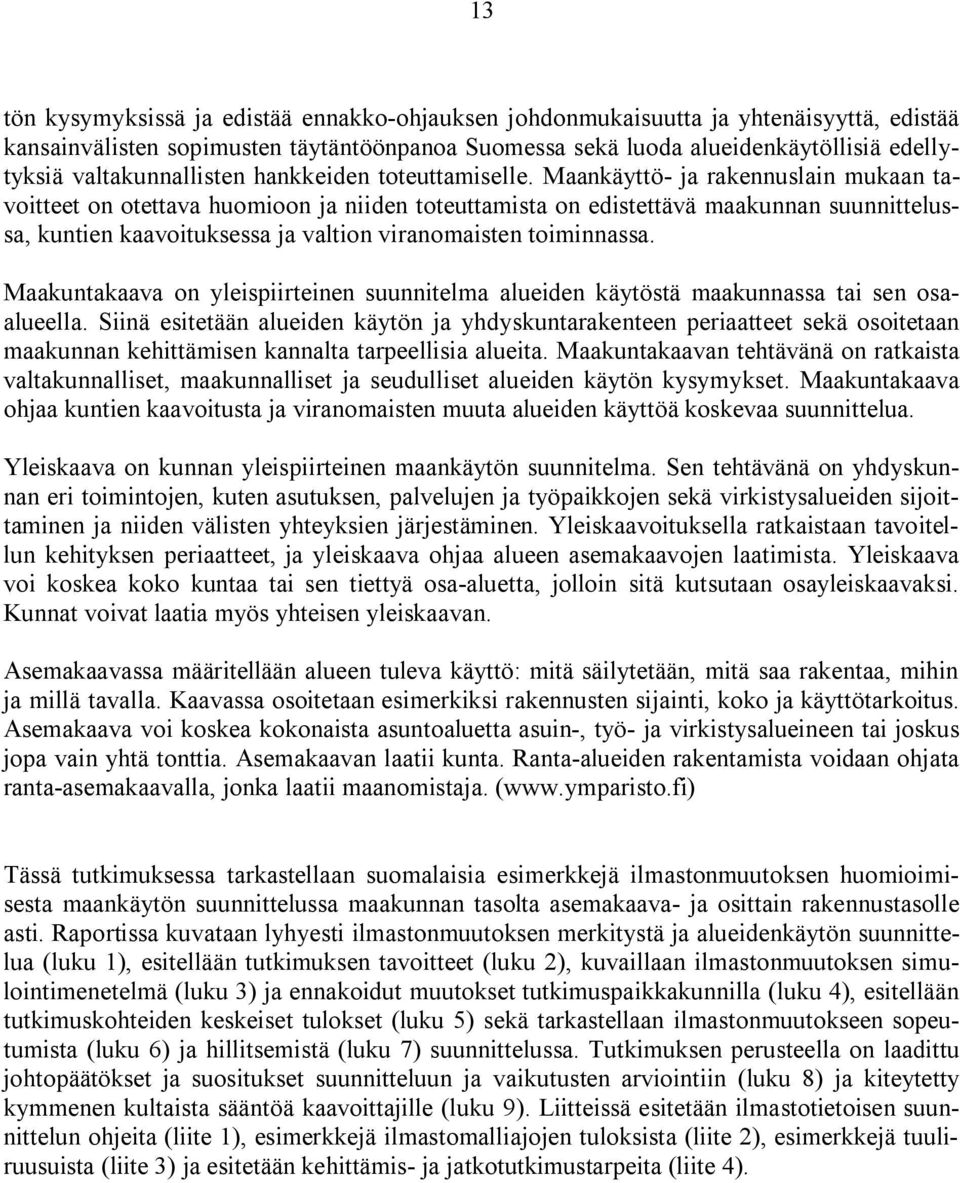 13

tön kysymyksissä ja edistää ennakko-ohjauksen johdonmukaisuutta ja yhtenäisyyttä, edistää kansainvälisten sopimusten täytäntöönpanoa Suomessa sekä luoda alueidenkäytöllisiä edellytyksiä valtakunnallisten hankkeiden toteuttamiselle. Maankäyttö- ja rakennuslain mukaan tavoitteet on otettava huomioon ja niiden toteuttamista on edistettävä maakunnan suunnittelussa, kuntien kaavoituksessa ja valtion viranomaisten toiminnassa.

Maakuntakaava on yleispiirteinen suunnitelma alueiden käytöstä maakunnassa tai sen osaalueella. Siinä esitetään alueiden käytön ja yhdyskuntarakenteen periaatteet sekä osoitetaan maakunnan kehittämisen kannalta tarpeellisia alueita. Maakuntakaavan tehtävänä on ratkaista valtakunnalliset, maakunnalliset ja seudulliset alueiden käytön kysymykset. Maakuntakaava ohjaa kuntien kaavoitusta ja viranomaisten muuta alueiden käyttöä koskevaa suunnittelua.

Yleiskaava on kunnan yleispiirteinen maankäytön suunnitelma. Sen tehtävänä on yhdyskunnan eri toimintojen, kuten asutuksen, palvelujen ja työpaikkojen sekä virkistysalueiden sijoittaminen ja niiden välisten yhteyksien järjestäminen. Yleiskaavoituksella ratkaistaan tavoitellun kehityksen periaatteet, ja yleiskaava ohjaa alueen asemakaavojen laatimista. Yleiskaava voi koskea koko kuntaa tai sen tiettyä osa-aluetta, jolloin sitä kutsutaan osayleiskaavaksi. Kunnat voivat laatia myös yhteisen yleiskaavan.

Asemakaavassa määritellään alueen tuleva käyttö: mitä säilytetään, mitä saa rakentaa, mihin ja millä tavalla. Kaavassa osoitetaan esimerkiksi rakennusten sijainti, koko ja käyttötarkoitus. Asemakaava voi koskea kokonaista asuntoaluetta asuin-, työ- ja virkistysalueineen tai joskus jopa vain yhtä tonttia. Asemakaavan laatii kunta. Ranta-alueiden rakentamista voidaan ohjata ranta-asemakaavalla, jonka laatii maanomistaja. (www.ymparisto.fi)

Tässä tutkimuksessa tarkastellaan suomalaisia esimerkkejä ilmastonmuutoksen huomioimisesta maankäytön suunnittelussa maakunnan tasolta asemakaava- ja osittain rakennustasolle asti. Raportissa kuvataan lyhyesti ilmastonmuutoksen merkitystä ja alueidenkäytön suunnittelua (luku 1), esitellään tutkimuksen tavoitteet (luku 2), kuvaillaan ilmastonmuutoksen simulointimenetelmä (luku 3) ja ennakoidut muutokset tutkimuspaikkakunnilla (luku 4), esitellään tutkimuskohteiden keskeiset tulokset (luku 5) sekä tarkastellaan ilmastonmuutokseen sopeutumista (luku 6) ja hillitsemistä (luku 7) suunnittelussa. Tutkimuksen perusteella on laadittu johtopäätökset ja suositukset suunnitteluun ja vaikutusten arviointiin (luku 8) ja kiteytetty kymmenen kultaista sääntöä kaavoittajille (luku 9). Liitteissä esitetään ilmastotietoisen suunnittelun ohjeita (liite 1), esimerkkejä ilmastomalliajojen tuloksista (liite 2), esimerkkejä tuuliruusuista (liite 3) ja esitetään kehittämis- ja jatkotutkimustarpeita (liite 4).